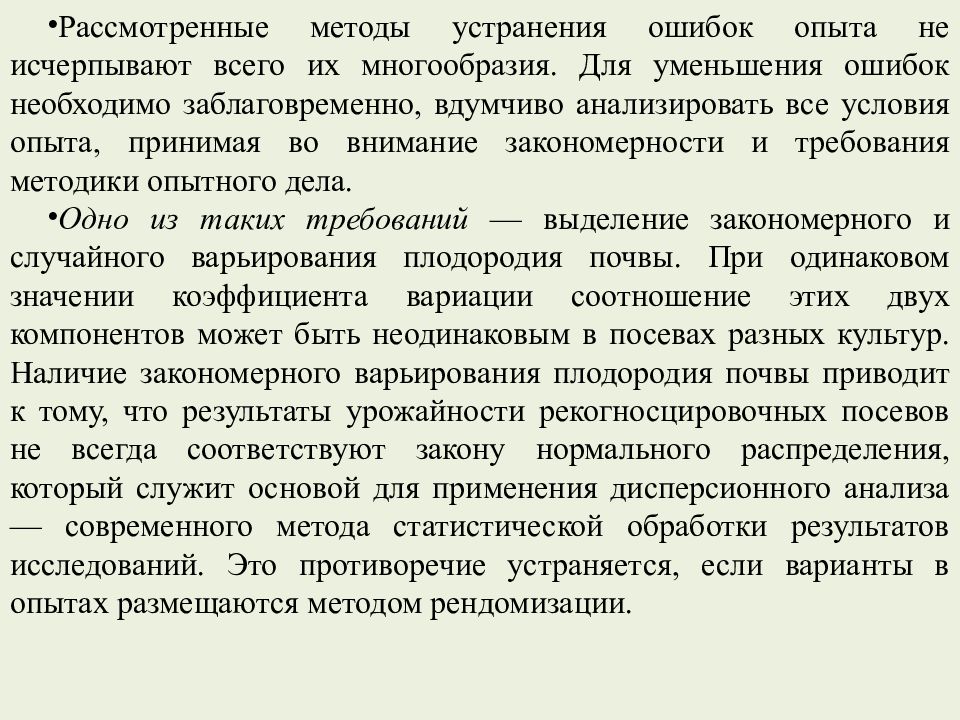 •Рассмотренные методы устранения ошибок опыта не исчерпывают всего их многообразия. Для уменьшения ошибок необходимо заблаговременно, вдумчиво анализировать все условия опыта, принимая во внимание закономерности и требования методики опытного дела.

•Одно из таких требований — выделение закономерного и случайного варьирования плодородия почвы. При одинаковом значении коэффициента вариации соотношение этих двух компонентов может быть неодинаковым в посевах разных культур. Наличие закономерного варьирования плодородия почвы приводит к тому, что результаты урожайности рекогносцировочных посевов не всегда соответствуют закону нормального распределения, который служит основой для применения дисперсионного анализа — современного метода статистической обработки результатов исследований. Это противоречие устраняется, если варианты в опытах размещаются методом рендомизации.